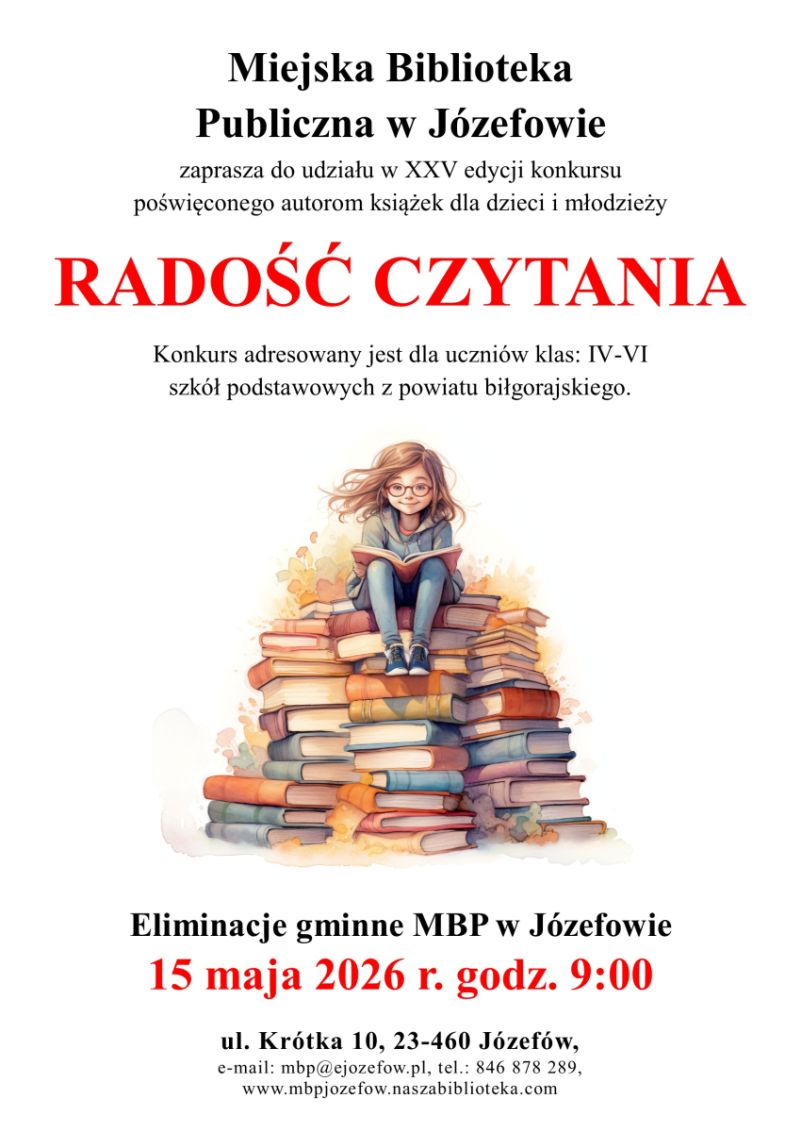 Miejska Biblioteka
Publiczna w Józefowie

zaprasza do udziału w XXV edycji konkursu
poświęconego autorom książek dla dzieci i młodzieży

RADOŚĆ CZYTANIA

Konkurs adresowany jest dla uczniów klas: IV-VI
szkół podstawowych z powiatu biłgorajskiego.

Eliminacje gminne MBP w Józefowie
15 maja 2026 r. godz. 9:00

ul. Krótka 10, 23-460 Józefów,
e-mail: mbp@ejozefow.pl, tel.: 846 878 289,
www.mbpjozefow.naszabiblioteka.com